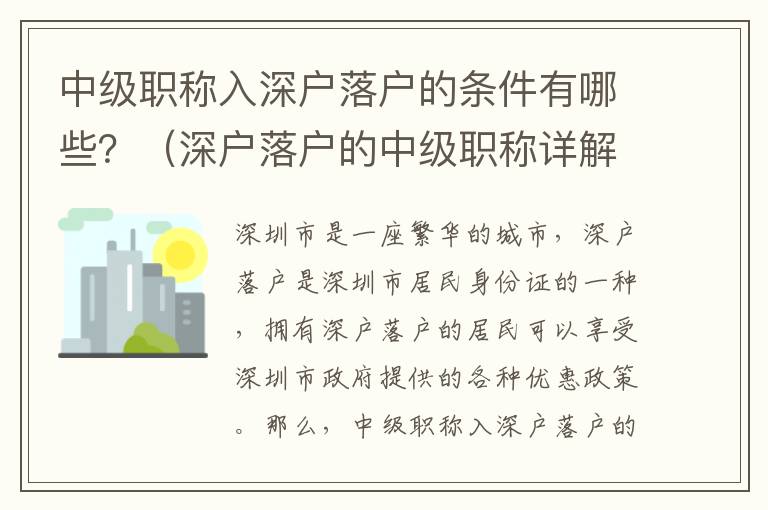 中级职称入深户落户的条件有哪些？（深户落户的中级职称详解

深圳市是一座繁华的城市，深户落户是深圳市居民身份证的一种，拥有深户落户的居民可以享受深圳市政府提供的各种优惠政策。那么，中级职称入深户落户的